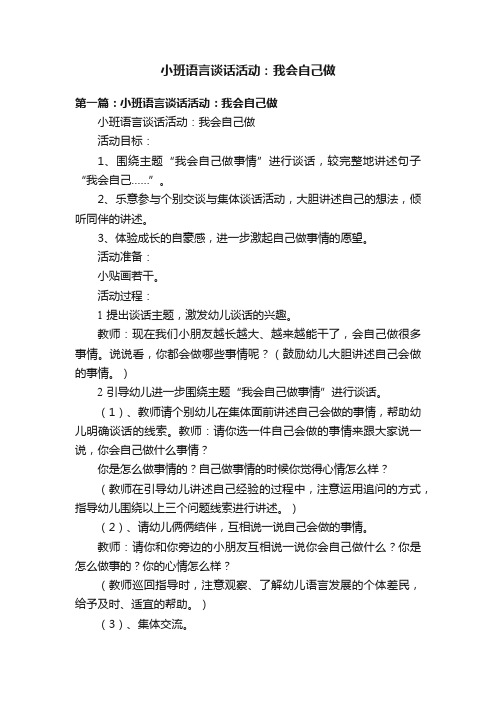 小班语言谈话活动：我会自己做

第一篇：小班语言谈话活动：我会自己做

小班语言谈话活动：我会自己做

活动目标：

1、围绕主题“我会自己做事情”进行谈话，较完整地讲述句子“我会自己……”。

2、乐意参与个别交谈与集体谈话活动，大胆讲述自己的想法，倾听同伴的讲述。

3、体验成长的自豪感，进一步激起自己做事情的愿望。

活动准备：

小贴画若干。

活动过程：

1 提出谈话主题，激发幼儿谈话的兴趣。

教师：现在我们小朋友越长越大、越来越能干了，会自己做很多事情。说说看，你都会做哪些事情呢？（鼓励幼儿大胆讲述自己会做的事情。）

2 引导幼儿进一步围绕主题“我会自己做事情”进行谈话。

（1）、教师请个别幼儿在集体面前讲述自己会做的事情，帮助幼儿明确谈话的线索。教师：请你选一件自己会做的事情来跟大家说一说，你会自己做什么事情？

你是怎么做事情的？自己做事情的时候你觉得心情怎么样？

（教师在引导幼儿讲述自己经验的过程中，注意运用追问的方式，指导幼儿围绕以上三个问题线索进行讲述。）

（2）、请幼儿俩俩结伴，互相说一说自己会做的事情。

教师：请你和你旁边的小朋友互相说一说你会自己做什么？你是怎么做事的？你的心情怎么样？

（教师巡回指导时，注意观察、了解幼儿语言发展的个体差民，给予及时、适宜的帮助。）

（3）、集体交流。